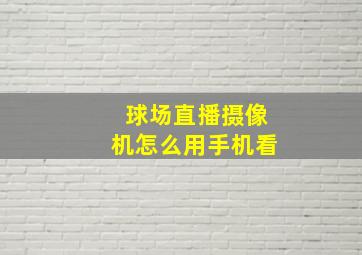 球场直播摄像机怎么用手机看